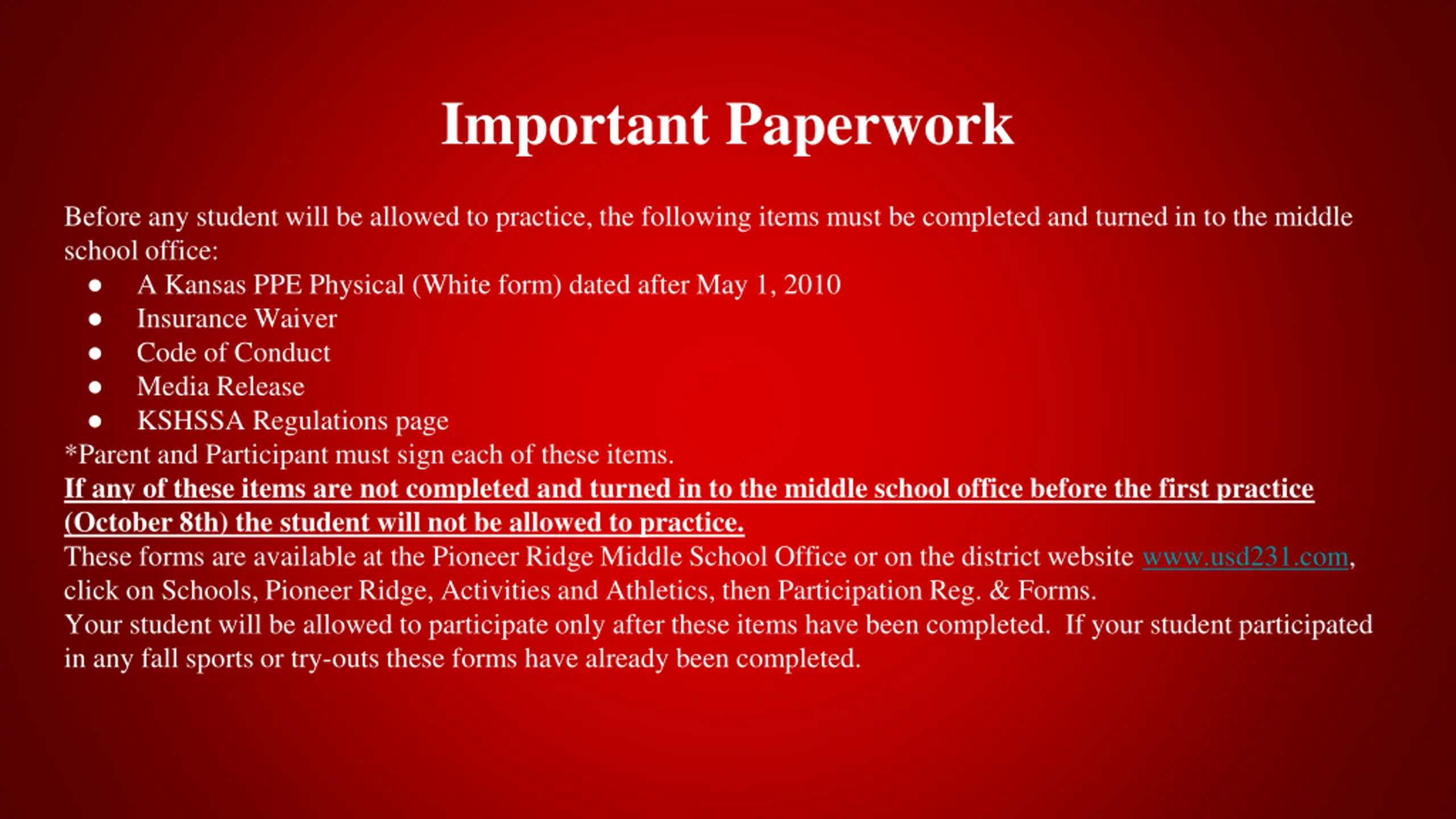 Important Paperwork

Before any student will be allowed to practice, the following items must be completed and turned in to the middle school office:

- A Kansas PPE Physical (White form) dated after May 1, 2010
- Insurance Waiver
- Code of Conduct
- Media Release
- KSHSSA Regulations page

*Parent and Participant must sign each of these items.
If any of these items are not completed and turned in to the middle school office before the first practice (October 8th) the student will not be allowed to practice.
These forms are available at the Pioneer Ridge Middle School Office or on the district website www.usd231.com, click on Schools, Pioneer Ridge, Activities and Athletics, then Participation Reg. & Forms.
Your student will be allowed to participate only after these items have been completed. If your student participated in any fall sports or try-outs these forms have already been completed.